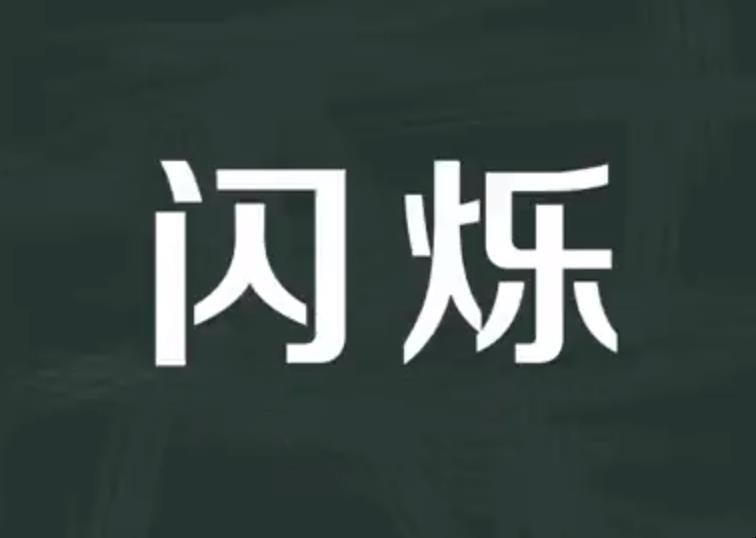 闪烁